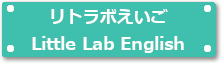 リトラボえいご
Little Lab English